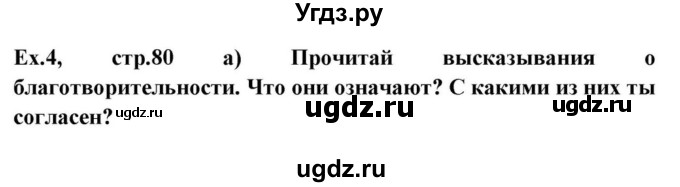 Угдз.ру

Ex.4, стр.80 а) Прочитай высказывания о благотворительности. Что они означают? С какими из них ты согласен?

ugdz.ru ugdz.ru ugdz.ru

ugdz.ru